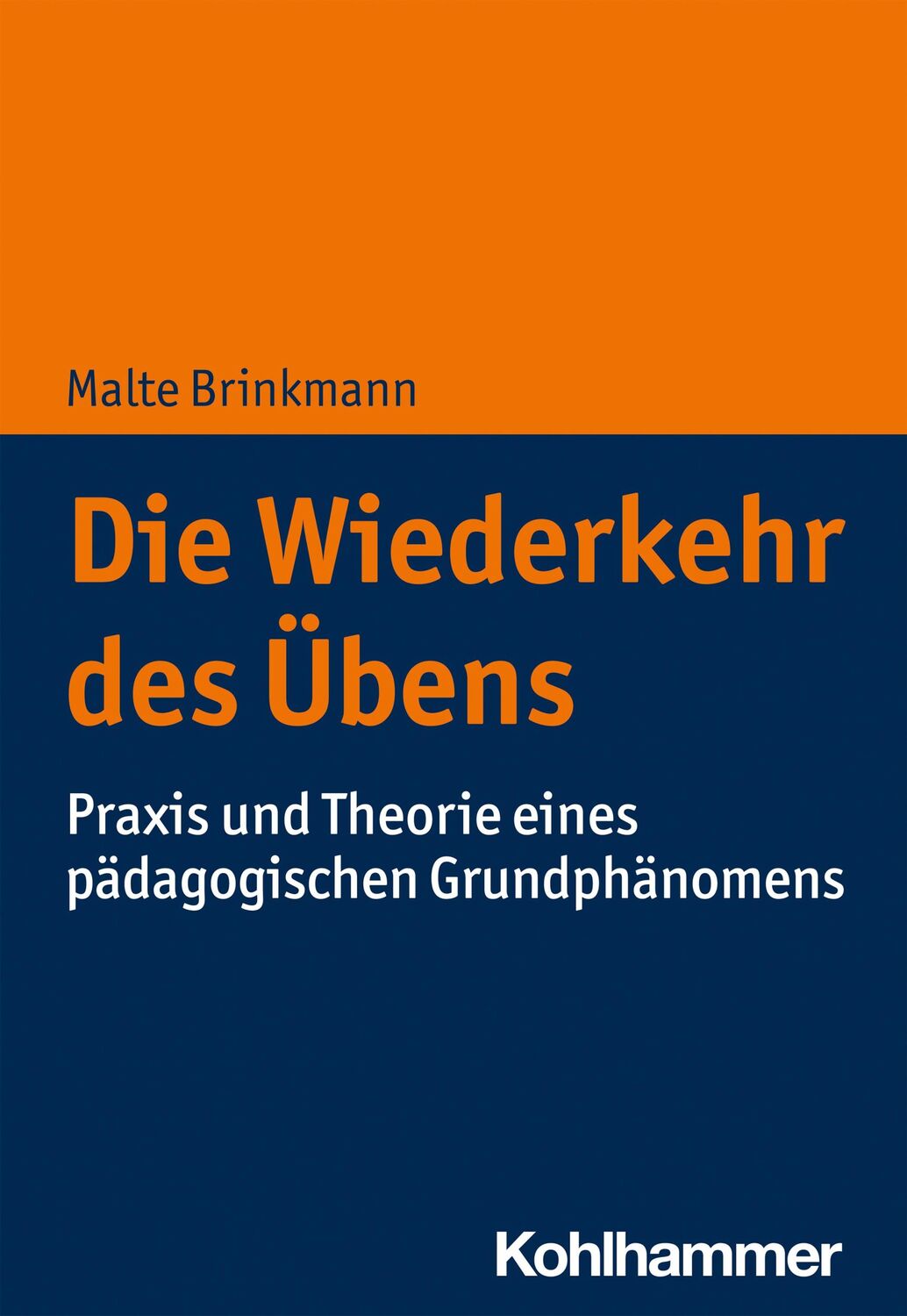 Malte Brinkmann

Die Wiederkehr des Übens

Praxis und Theorie eines pädagogischen Grundphänomens

Kohlhammer